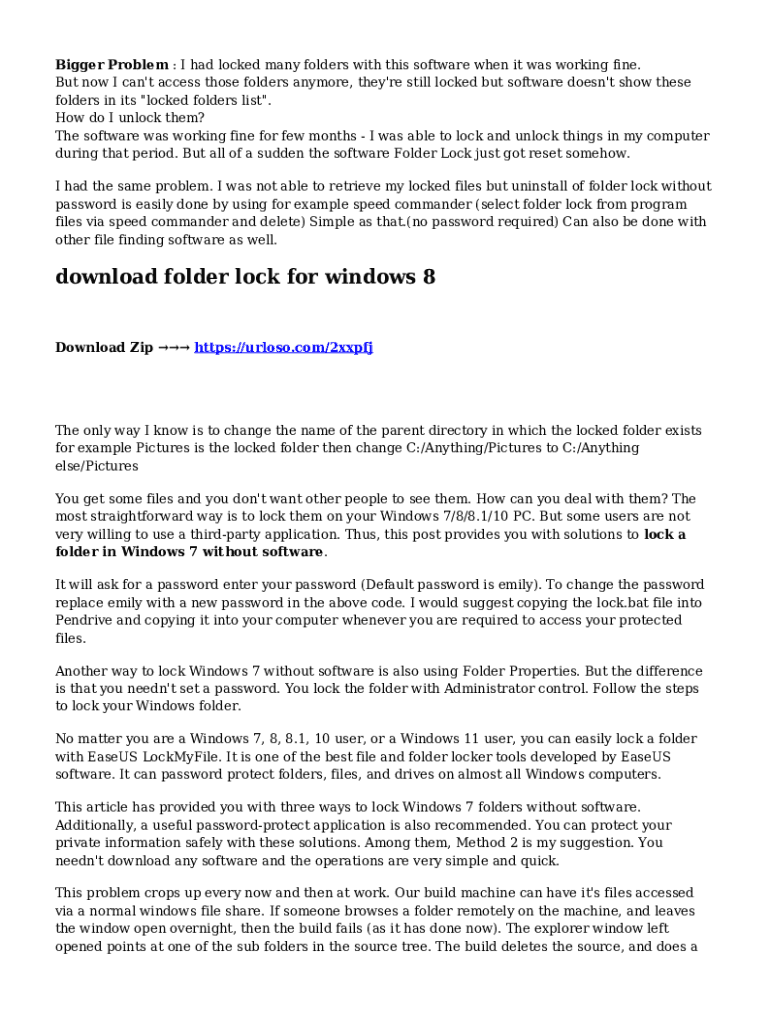 Bigger Problem : I had locked many folders with this software when it was working fine.
But now I can't access those folders anymore, they're still locked but software doesn't show these folders in its "locked folders list".
How do I unlock them?
The software was working fine for few months - I was able to lock and unlock things in my computer during that period. But all of a sudden the software Folder Lock just got reset somehow.

I had the same problem. I was not able to retrieve my locked files but uninstall of folder lock without password is easily done by using for example speed commander (select folder lock from program files via speed commander and delete) Simple as that.(no password required) Can also be done with other file finding software as well.

download folder lock for windows 8

Download Zip →→→ https://urloso.com/2xxpfj

The only way I know is to change the name of the parent directory in which the locked folder exists for example Pictures is the locked folder then change C:/Anything/Pictures to C:/Anything else/Pictures

You get some files and you don't want other people to see them. How can you deal with them? The most straightforward way is to lock them on your Windows 7/8/8.1/10 PC. But some users are not very willing to use a third-party application. Thus, this post provides you with solutions to lock a folder in Windows 7 without software.

It will ask for a password enter your password (Default password is emily). To change the password replace emily with a new password in the above code. I would suggest copying the lock.bat file into Pendrive and copying it into your computer whenever you are required to access your protected files.

Another way to lock Windows 7 without software is also using Folder Properties. But the difference is that you needn't set a password. You lock the folder with Administrator control. Follow the steps to lock your Windows folder.

No matter you are a Windows 7, 8, 8.1, 10 user, or a Windows 11 user, you can easily lock a folder with EaseUS LockMyFile. It is one of the best file and folder locker tools developed by EaseUS software. It can password protect folders, files, and drives on almost all Windows computers.

This article has provided you with three ways to lock Windows 7 folders without software. Additionally, a useful password-protect application is also recommended. You can protect your private information safely with these solutions. Among them, Method 2 is my suggestion. You needn't download any software and the operations are very simple and quick.

This problem crops up every now and then at work. Our build machine can have it's files accessed via a normal windows file share. If someone browses a folder remotely on the machine, and leaves the window open overnight, then the build fails (as it has done now). The explorer window left opened points at one of the sub folders in the source tree. The build deletes the source, and does a